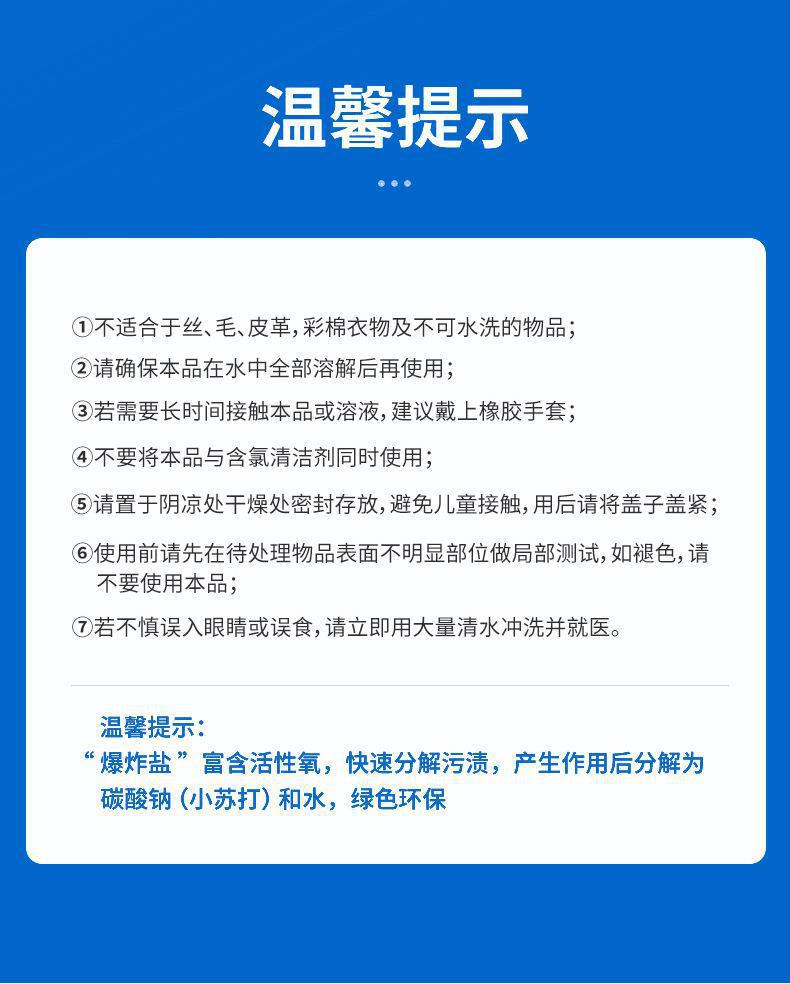 温馨提示

①不适合于丝、毛、皮革，彩棉衣物及不可水洗的物品；

②请确保本品在水中全部溶解后再使用；

③若需要长时间接触本品或溶液，建议戴上橡胶手套；

④不要将本品与含氯清洁剂同时使用；

⑤请置于阴凉处干燥处密封存放，避免儿童接触，用后请将盖子盖紧；

⑥使用前请先在待处理物品表面不明显部位做局部测试，如褪色，请不要使用本品；

⑦若不慎误入眼睛或误食，请立即用大量清水冲洗并就医。

温馨提示：
“爆炸盐”富含活性氧，快速分解污渍，产生作用后分解为碳酸钠（小苏打）和水，绿色环保